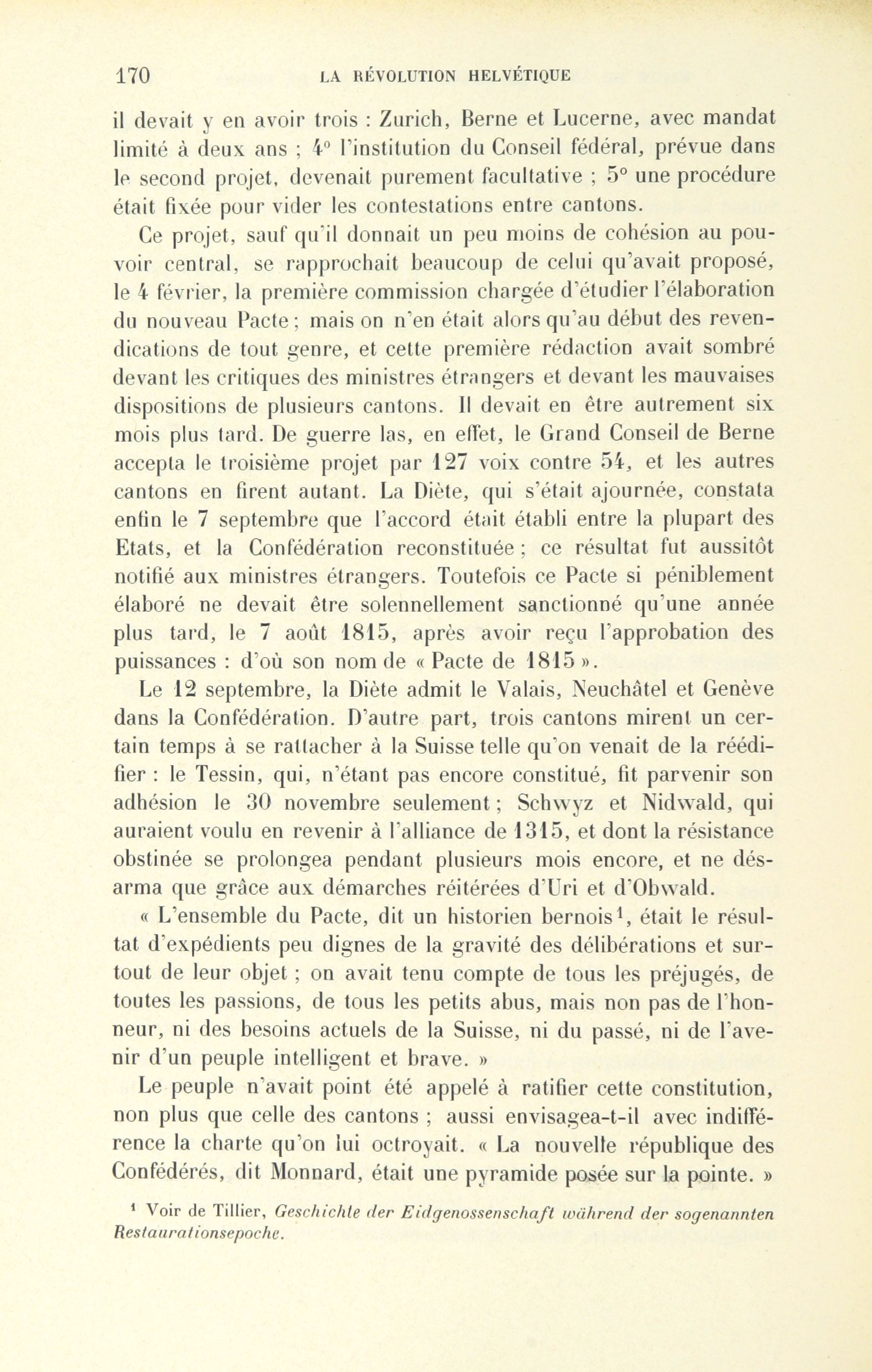 170 LA RÉVOLUTION HELVÉTIQUE

il devait y en avoir trois : Zurich, Berne et Lucerne, avec mandat limité à deux ans ; 4° l'institution du Conseil fédéral, prévue dans le second projet, devenait purement facultative ; 5° une procédure était fixée pour vider les contestations entre cantons.

Ce projet, sauf qu'il donnait un peu moins de cohésion au pouvoir central, se rapprochait beaucoup de celui qu'avait proposé, le 4 février, la première commission chargée d'étudier l'élaboration du nouveau Pacte ; mais on n'en était alors qu'au début des revendications de tout genre, et cette première rédaction avait sombré devant les critiques des ministres étrangers et devant les mauvaises dispositions de plusieurs cantons. Il devait en être autrement six mois plus tard. De guerre las, en effet, le Grand Conseil de Berne accepta le troisième projet par 127 voix contre 54, et les autres cantons en firent autant. La Diète, qui s'était ajournée, constata enfin le 7 septembre que l'accord était établi entre la plupart des Etats, et la Confédération reconstituée ; ce résultat fut aussitôt notifié aux ministres étrangers. Toutefois ce Pacte si péniblement élaboré ne devait être solennellement sanctionné qu'une année plus tard, le 7 août 1815, après avoir reçu l'approbation des puissances : d'où son nom de « Pacte de 1815 ».

Le 12 septembre, la Diète admit le Valais, Neuchâtel et Genève dans la Confédération. D'autre part, trois cantons mirent un certain temps à se rattacher à la Suisse telle qu'on venait de la réédifier : le Tessin, qui, n'étant pas encore constitué, fit parvenir son adhésion le 30 novembre seulement ; Schwyz et Nidwald, qui auraient voulu en revenir à l'alliance de 1315, et dont la résistance obstinée se prolongea pendant plusieurs mois encore, et ne désarma que grâce aux démarches réitérées d'Uri et d'Obwald.

« L'ensemble du Pacte, dit un historien bernois$^1$, était le résultat d'expédients peu dignes de la gravité des délibérations et surtout de leur objet ; on avait tenu compte de tous les préjugés, de toutes les passions, de tous les petits abus, mais non pas de l'honneur, ni des besoins actuels de la Suisse, ni du passé, ni de l'avenir d'un peuple intelligent et brave. »

Le peuple n'avait point été appelé à ratifier cette constitution, non plus que celle des cantons ; aussi envisagea-t-il avec indifférence la charte qu'on lui octroyait. « La nouvelle république des Confédérés, dit Monnard, était une pyramide posée sur la pointe. »

$^1$ Voir de Tillier, Geschichte der Eidgenossenschaft während der sogenannten Restaurationsepoche.